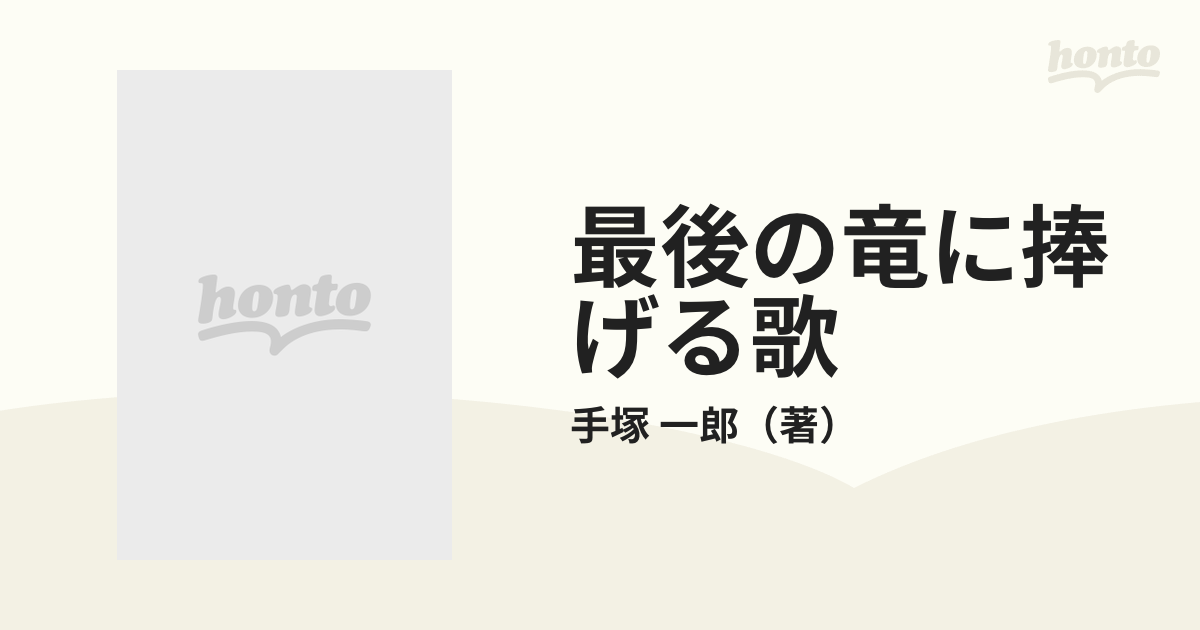 honto

honto

最後の竜に捧げる歌

手塚 一郎（著）